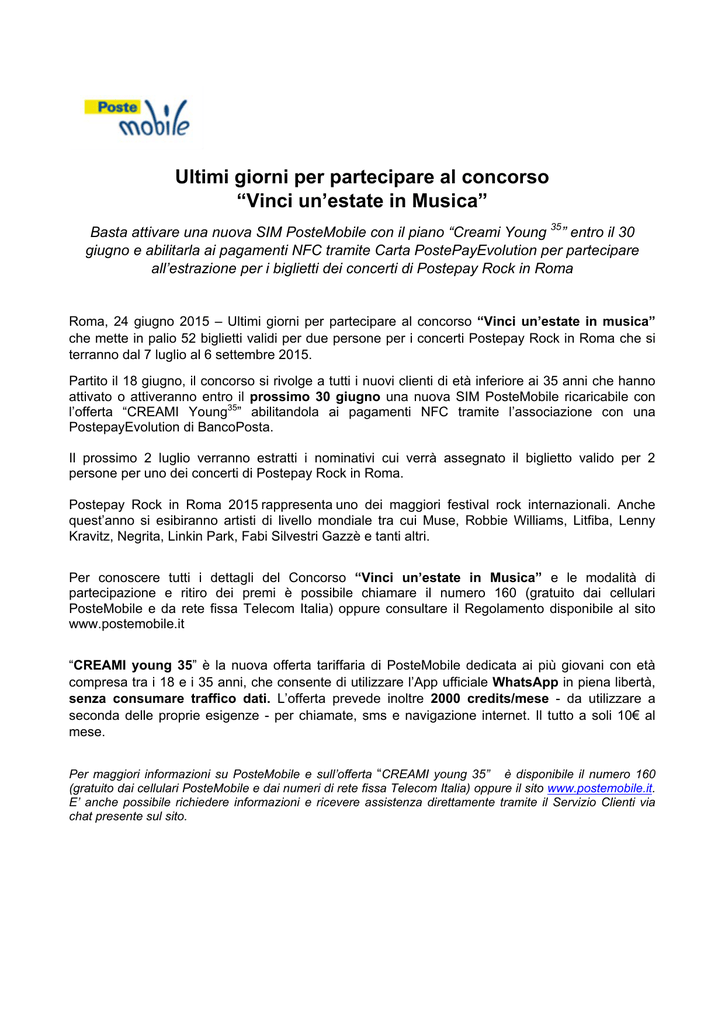 Poste mobile

Ultimi giorni per partecipare al concorso
“Vinci un’estate in Musica”

Basta attivare una nuova SIM PosteMobile con il piano “Creami Young $^{35}$” entro il 30 giugno e abilitarla ai pagamenti NFC tramite Carta PostePayEvolution per partecipare all’estrazione per i biglietti dei concerti di Postepay Rock in Roma

Roma, 24 giugno 2015 – Ultimi giorni per partecipare al concorso “Vinci un’estate in musica” che mette in palio 52 biglietti validi per due persone per i concerti Postepay Rock in Roma che si terranno dal 7 luglio al 6 settembre 2015.

Partito il 18 giugno, il concorso si rivolge a tutti i nuovi clienti di età inferiore ai 35 anni che hanno attivato o attiveranno entro il prossimo 30 giugno una nuova SIM PosteMobile ricaricabile con l’offerta “CREAMI Young$^{35}$” abilitandola ai pagamenti NFC tramite l’associazione con una PostepayEvolution di BancoPosta.

Il prossimo 2 luglio verranno estratti i nominativi cui verrà assegnato il biglietto valido per 2 persone per uno dei concerti di Postepay Rock in Roma.

Postepay Rock in Roma 2015 rappresenta uno dei maggiori festival rock internazionali. Anche quest’anno si esibiranno artisti di livello mondiale tra cui Muse, Robbie Williams, Litfiba, Lenny Kravitz, Negrita, Linkin Park, Fabi Silvestri Gazzè e tanti altri.

Per conoscere tutti i dettagli del Concorso “Vinci un’estate in Musica” e le modalità di partecipazione e ritiro dei premi è possibile chiamare il numero 160 (gratuito dai cellulari PosteMobile e da rete fissa Telecom Italia) oppure consultare il Regolamento disponibile al sito www.postemobile.it

“CREAMI young 35” è la nuova offerta tariffaria di PosteMobile dedicata ai più giovani con età compresa tra i 18 e i 35 anni, che consente di utilizzare l’App ufficiale WhatsApp in piena libertà, senza consumare traffico dati. L’offerta prevede inoltre 2000 credits/mese - da utilizzare a seconda delle proprie esigenze - per chiamate, sms e navigazione internet. Il tutto a soli 10€ al mese.

Per maggiori informazioni su PosteMobile e sull’offerta “CREAMI young 35” è disponibile il numero 160 (gratuito dai cellulari PosteMobile e dai numeri di rete fissa Telecom Italia) oppure il sito www.postemobile.it. E’ anche possibile richiedere informazioni e ricevere assistenza direttamente tramite il Servizio Clienti via chat presente sul sito.